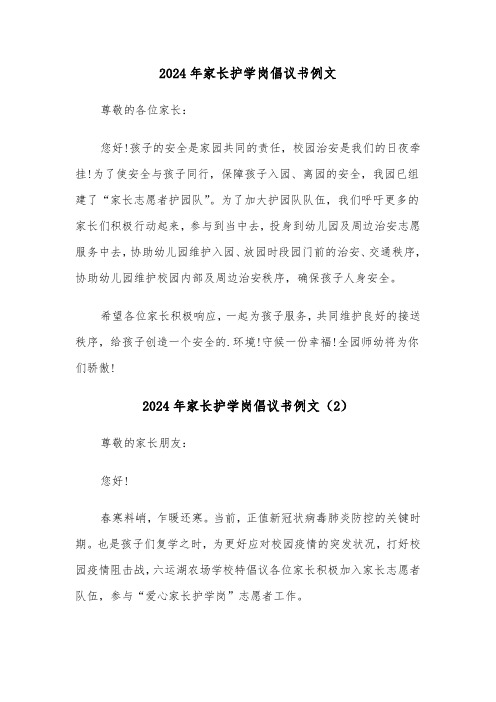 2024年家长护学岗倡议书例文

尊敬的各位家长：

您好!孩子的安全是家园共同的责任，校园治安是我们的日夜牵挂!为了使安全与孩子同行，保障孩子入园、离园的安全，我园已组建了“家长志愿者护园队”。为了加大护园队队伍，我们呼吁更多的家长们积极行动起来，参与到当中去，投身到幼儿园及周边治安志愿服务中去，协助幼儿园维护入园、放园时段园门前的治安、交通秩序，协助幼儿园维护校园内部及周边治安秩序，确保孩子人身安全。

希望各位家长积极响应，一起为孩子服务，共同维护良好的接送秩序，给孩子创造一个安全的.环境!守候一份幸福!全园师幼将为你们骄傲!

2024年家长护学岗倡议书例文（2）

尊敬的家长朋友：

您好!

春寒料峭，乍暖还寒。当前，正值新冠状病毒肺炎防控的关键时期。也是孩子们复学之时，为更好应对校园疫情的突发状况，打好校园疫情阻击战，六运湖农场学校特倡议各位家长积极加入家长志愿者队伍，参与“爱心家长护学岗”志愿者工作。